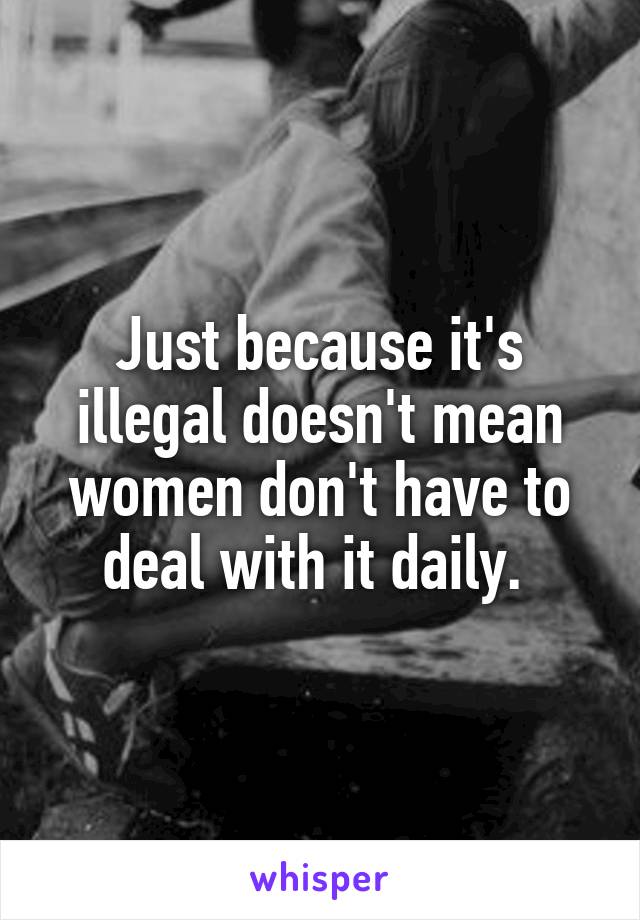 Just because it's illegal doesn't mean women don't have to deal with it daily.

whisper